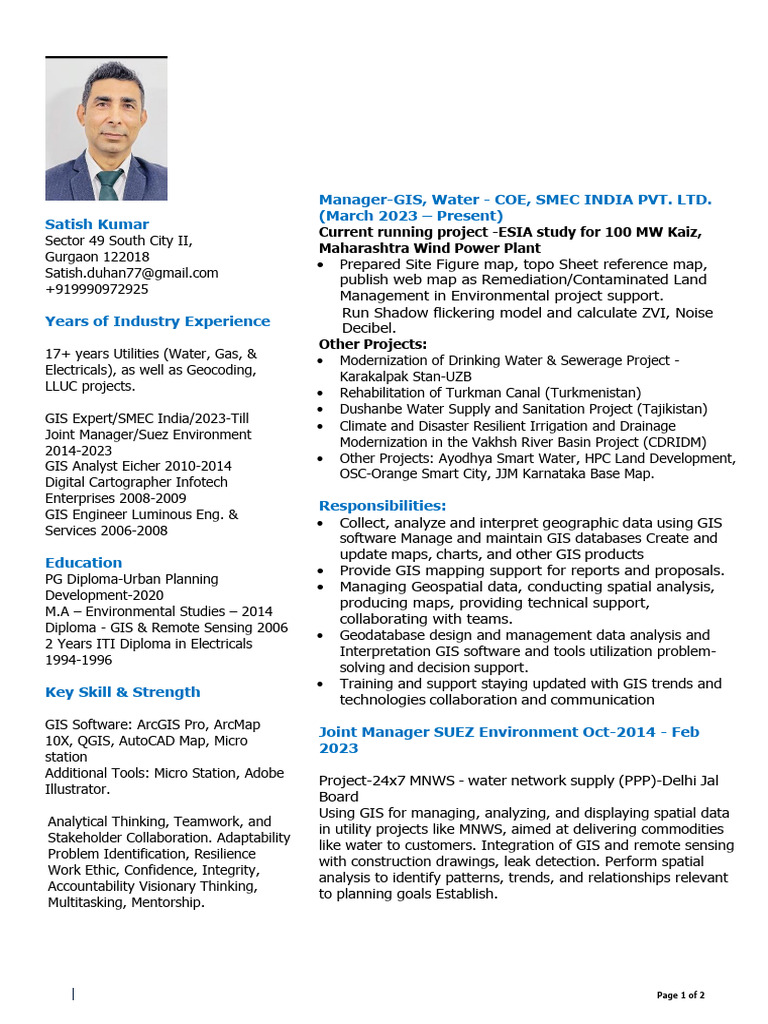 Satish Kumar
Sector 49 South City II,
Gurgaon 122018
Satish.duhan77@gmail.com
+919990972925

Years of Industry Experience

17+ years Utilities (Water, Gas, & Electricals), as well as Geocoding, LLUC projects.

GIS Expert/SMEC India/2023-Till
Joint Manager/Suez Environment 2014-2023
GIS Analyst Eicher 2010-2014
Digital Cartographer Infotech Enterprises 2008-2009
GIS Engineer Luminous Eng. & Services 2006-2008

Education
PG Diploma-Urban Planning Development-2020
M.A – Environmental Studies – 2014
Diploma - GIS & Remote Sensing 2006
2 Years ITI Diploma in Electricals 1994-1996

Key Skill & Strength

GIS Software: ArcGIS Pro, ArcMap 10X, QGIS, AutoCAD Map, Micro station
Additional Tools: Micro Station, Adobe Illustrator.

Analytical Thinking, Teamwork, and Stakeholder Collaboration. Adaptability Problem Identification, Resilience Work Ethic, Confidence, Integrity, Accountability Visionary Thinking, Multitasking, Mentorship.

Manager-GIS, Water - COE, SMEC INDIA PVT. LTD. (March 2023 – Present)
Current running project -ESIA study for 100 MW Kaiz, Maharashtra Wind Power Plant
• Prepared Site Figure map, topo Sheet reference map, publish web map as Remediation/Contaminated Land Management in Environmental project support.
Run Shadow flickering model and calculate ZVI, Noise Decibel.
Other Projects:
• Modernization of Drinking Water & Sewerage Project - Karakalpak Stan-UZB
• Rehabilitation of Turkman Canal (Turkmenistan)
• Dushanbe Water Supply and Sanitation Project (Tajikistan)
• Climate and Disaster Resilient Irrigation and Drainage Modernization in the Vakhsh River Basin Project (CDRIDM)
• Other Projects: Ayodhya Smart Water, HPC Land Development, OSC-Orange Smart City, JJM Karnataka Base Map.

Responsibilities:
• Collect, analyze and interpret geographic data using GIS software Manage and maintain GIS databases Create and update maps, charts, and other GIS products
• Provide GIS mapping support for reports and proposals.
• Managing Geospatial data, conducting spatial analysis, producing maps, providing technical support, collaborating with teams.
• Geodatabase design and management data analysis and Interpretation GIS software and tools utilization problem-solving and decision support.
• Training and support staying updated with GIS trends and technologies collaboration and communication

Joint Manager SUEZ Environment Oct-2014 - Feb 2023

Project-24x7 MNWS - water network supply (PPP)-Delhi Jal Board
Using GIS for managing, analyzing, and displaying spatial data in utility projects like MNWS, aimed at delivering commodities like water to customers. Integration of GIS and remote sensing with construction drawings, leak detection. Perform spatial analysis to identify patterns, trends, and relationships relevant to planning goals Establish.

Page 1 of 2